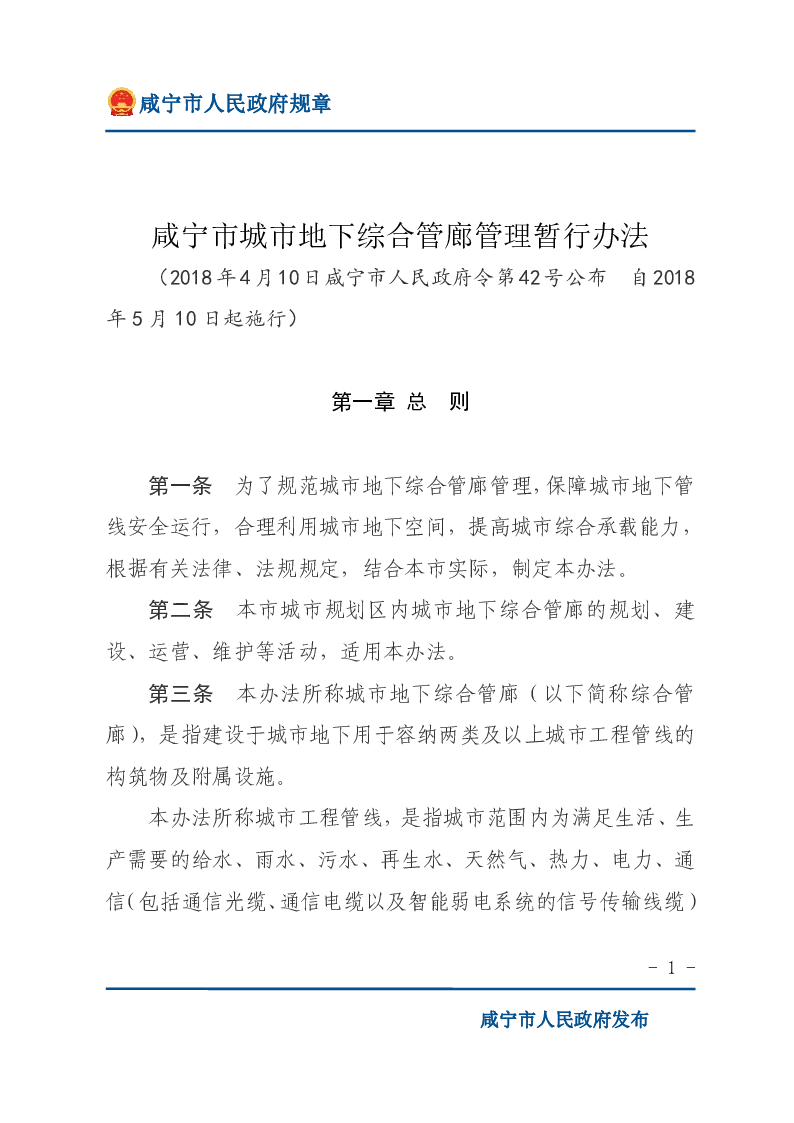 咸宁市人民政府规章

咸宁市城市地下综合管廊管理暂行办法

（2018年4月10日咸宁市人民政府令第42号公布　自2018年5月10日起施行）

第一章 总　则

第一条　为了规范城市地下综合管廊管理，保障城市地下管线安全运行，合理利用城市地下空间，提高城市综合承载能力，根据有关法律、法规规定，结合本市实际，制定本办法。

第二条　本市城市规划区内城市地下综合管廊的规划、建设、运营、维护等活动，适用本办法。

第三条　本办法所称城市地下综合管廊（以下简称综合管廊），是指建设于城市地下用于容纳两类及以上城市工程管线的构筑物及附属设施。

本办法所称城市工程管线，是指城市范围内为满足生活、生产需要的给水、雨水、污水、再生水、天然气、热力、电力、通信（包括通信光缆、通信电缆以及智能弱电系统的信号传输线缆）

- 1 -

咸宁市人民政府发布